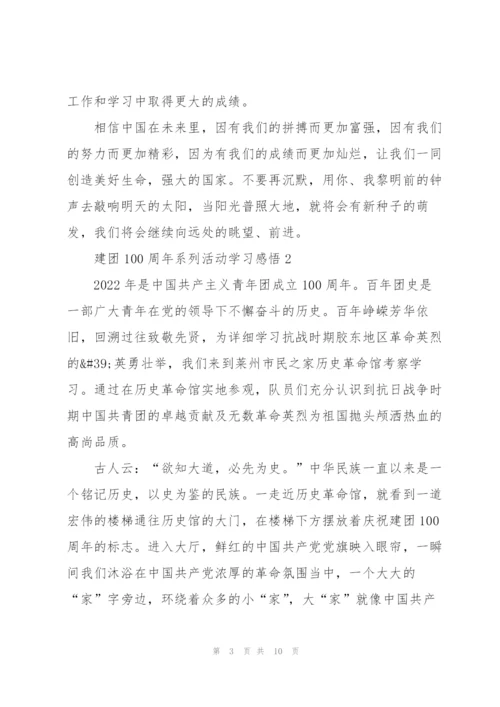 工作和学习中取得更大的成绩。

相信中国在未来里，因有我们的拼搏而更加富强，因有我们的努力而更加精彩，因为有我们的成绩而更加灿烂，让我们一同创造美好生命，强大的国家。不要再沉默，用你、我黎明前的钟声去敲响明天的太阳，当阳光普照大地，就将会有新种子的萌发，我们将会继续向远处的眺望、前进。

建团 100 周年系列活动学习感悟 2

2022 年是中国共产主义青年团成立 100 周年。百年团史是一部广大青年在党的领导下不懈奋斗的历史。百年峥嵘芳华依旧，回溯过往致敬先贤，为详细学习抗战时期胶东地区革命英烈的&#39;英勇壮举，我们来到莱州市民之家历史革命馆考察学习。通过在历史革命馆实地参观，队员们充分认识到抗日战争时期中国共青团的卓越贡献及无数革命英烈为祖国抛头颅洒热血的高尚品质。

古人云：“欲知大道，必先为史。”中华民族一直以来是一个铭记历史，以史为鉴的民族。一走近历史革命馆，就看到一道宏伟的楼梯通往历史馆的大门，在楼梯下方摆放着庆祝建团 100 周年的标志。进入大厅，鲜红的中国共产党党旗映入眼帘，一瞬间我们沐浴在中国共产党浓厚的革命氛围当中，一个大大的“家”字旁边，环绕着众多的小“家”，大“家”就像中国共产

第 3 页 共 10 页